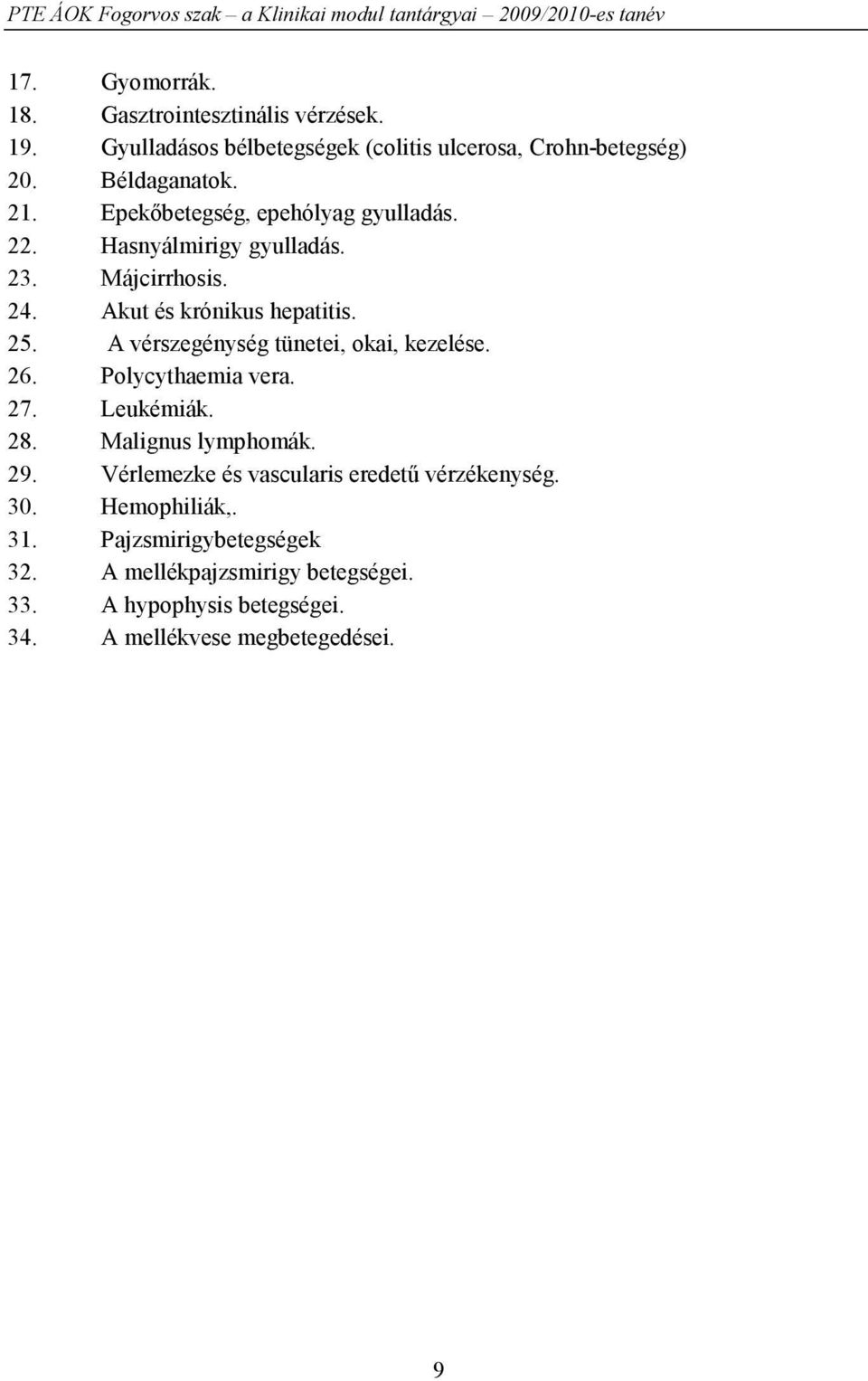 PTE ÁOK Fogorvos szak – a Klinikai modul tantárgyai – 2009/2010-es tanév

17. Gyomorrák.
18. Gasztrointesztinális vérzések.
19. Gyulladásos bélbetegségek (colitis ulcerosa, Crohn-betegség)
20. Béldaganatok.
21. Epekőbetegség, epehólyag gyulladás.
22. Hasnyálmirigy gyulladás.
23. Májcirrhosis.
24. Akut és krónikus hepatitis.
25. A vérszegénység tünetei, okai, kezelése.
26. Polycythaemia vera.
27. Leukémiák.
28. Malignus lymphomák.
29. Vérlemezke és vascularis eredetű vérzékenység.
30. Hemophiliák,.
31. Pajzsmirigybetegségek
32. A mellékpajzsmirigy betegségei.
33. A hypophysis betegségei.
34. A mellékvese megbetegedései.

9